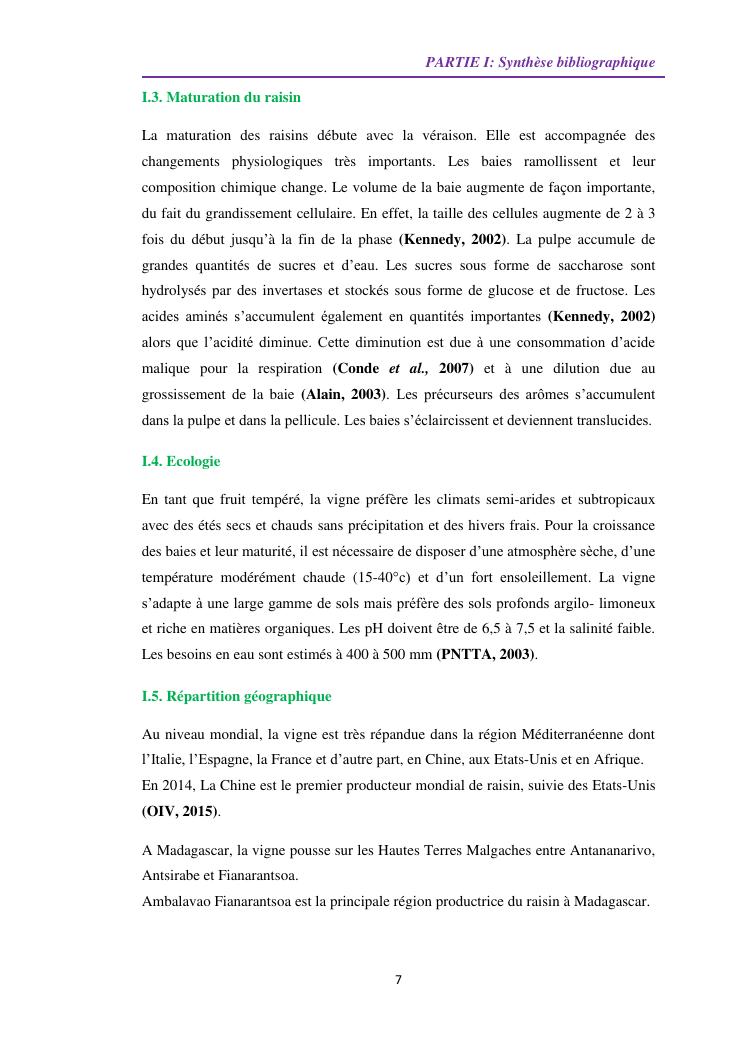 PARTIE I: Synthèse bibliographique

I.3. Maturation du raisin

La maturation des raisins débute avec la véraison. Elle est accompagnée des changements physiologiques très importants. Les baies ramollissent et leur composition chimique change. Le volume de la baie augmente de façon importante, du fait du grandissement cellulaire. En effet, la taille des cellules augmente de 2 à 3 fois du début jusqu'à la fin de la phase (Kennedy, 2002). La pulpe accumule de grandes quantités de sucres et d'eau. Les sucres sous forme de saccharose sont hydrolysés par des invertases et stockés sous forme de glucose et de fructose. Les acides aminés s'accumulent également en quantités importantes (Kennedy, 2002) alors que l'acidité diminue. Cette diminution est due à une consommation d'acide malique pour la respiration (Conde et al., 2007) et à une dilution due au grossissement de la baie (Alain, 2003). Les précurseurs des arômes s'accumulent dans la pulpe et dans la pellicule. Les baies s'éclaircissent et deviennent translucides.

I.4. Ecologie

En tant que fruit tempéré, la vigne préfère les climats semi-arides et subtropicaux avec des étés secs et chauds sans précipitation et des hivers frais. Pour la croissance des baies et leur maturité, il est nécessaire de disposer d'une atmosphère sèche, d'une température modérément chaude (15-40°c) et d'un fort ensoleillement. La vigne s'adapte à une large gamme de sols mais préfère des sols profonds argilo- limoneux et riche en matières organiques. Les pH doivent être de 6,5 à 7,5 et la salinité faible. Les besoins en eau sont estimés à 400 à 500 mm (PNTTA, 2003).

I.5. Répartition géographique

Au niveau mondial, la vigne est très répandue dans la région Méditerranéenne dont l'Italie, l'Espagne, la France et d'autre part, en Chine, aux Etats-Unis et en Afrique.
En 2014, La Chine est le premier producteur mondial de raisin, suivie des Etats-Unis (OIV, 2015).

A Madagascar, la vigne pousse sur les Hautes Terres Malgaches entre Antananarivo, Antsirabe et Fianarantsoa.
Ambalavao Fianarantsoa est la principale région productrice du raisin à Madagascar.

7